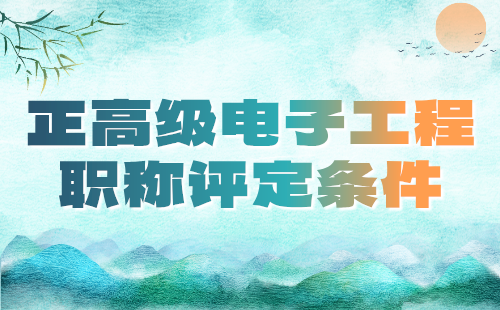 正高级电子工程
职称评定条件